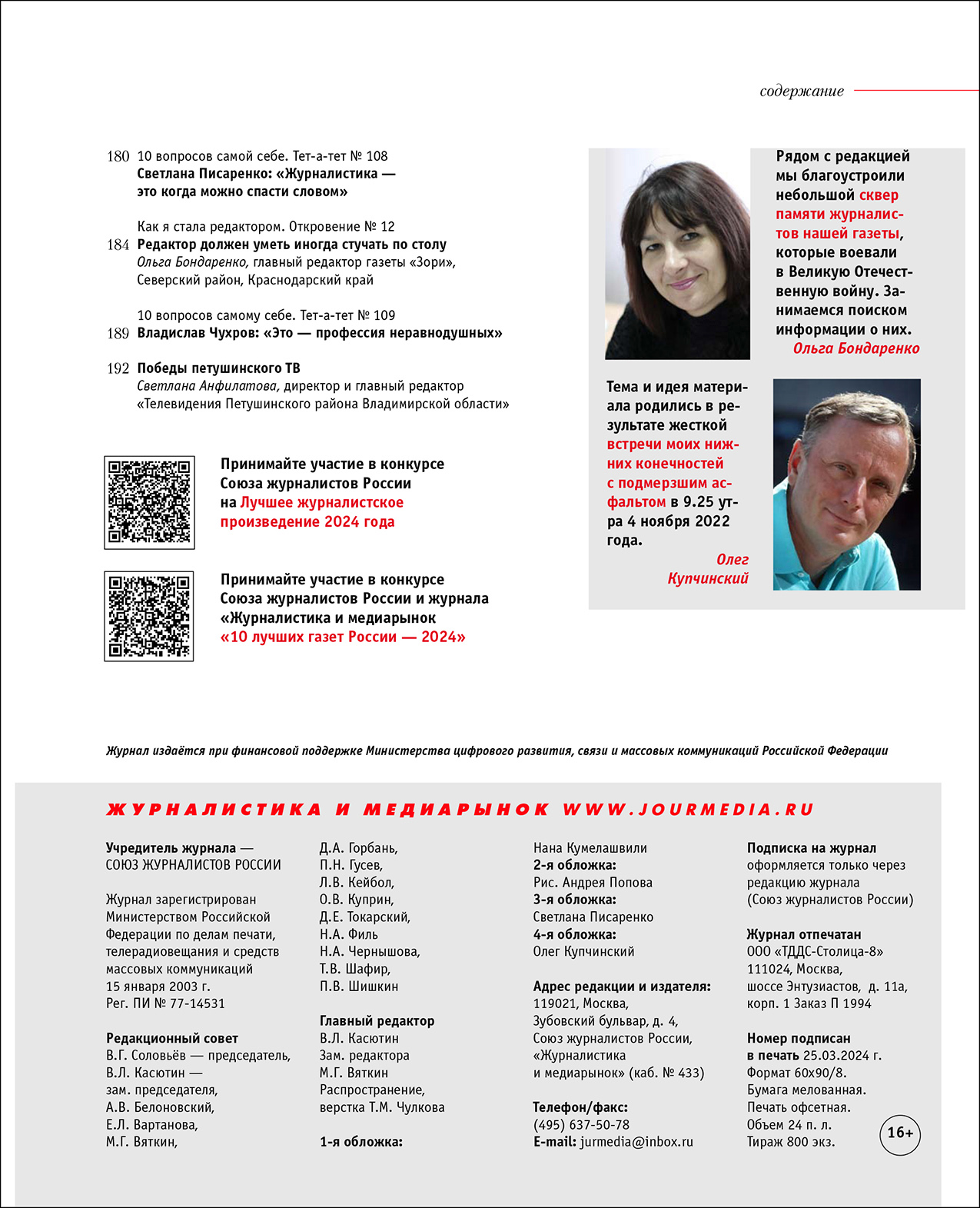 содержание

180 10 вопросов самой себе. Тет-а-тет № 108
Светлана Писаренко: «Журналистика — это когда можно спасти словом»

Как я стала редактором. Откровение № 12
184 Редактор должен уметь иногда стучать по столу
Ольга Бондаренко, главный редактор газеты «Зори», Северский район, Краснодарский край

10 вопросов самому себе. Тет-а-тет № 109
189 Владислав Чухров: «Это — профессия неравнодушных»

192 Победы петушинского ТВ
Светлана Анфилатова, директор и главный редактор «Телевидения Петушинского района Владимирской области»

Принимайте участие в конкурсе Союза журналистов России на Лучшее журналистское произведение 2024 года

Принимайте участие в конкурсе Союза журналистов России и журнала «Журналистика и медиарынок «10 лучших газет России — 2024»

Рядом с редакцией мы благоустроили небольшой сквер памяти журналистов нашей газеты, которые воевали в Великую Отечественную войну. Занимаемся поиском информации о них.
Ольга Бондаренко

Тема и идея материала родились в результате жесткой встречи моих нижних конечностей с подмерзшим асфальтом в 9.25 утра 4 ноября 2022 года.
Олег Купчинский

Журнал издаётся при финансовой поддержке Министерства цифрового развития, связи и массовых коммуникаций Российской Федерации

ЖУРНАЛИСТИКА И МЕДИАРЫНОК WWW.JOURMEDIA.RU

Учредитель журнала — СОЮЗ ЖУРНАЛИСТОВ РОССИИ

Журнал зарегистрирован Министерством Российской Федерации по делам печати, телерадиовещания и средств массовых коммуникаций 15 января 2003 г.
Рег. ПИ № 77-14531

Редакционный совет
В.Г. Соловьёв — председатель,
В.Л. Касютин — зам. председателя,
А.В. Белоновский,
Е.Л. Вартанова,
М.Г. Вяткин,
Д.А. Горбань,
П.Н. Гусев,
Л.В. Кейбол,
О.В. Куприн,
Д.Е. Токарский,
Н.А. Филь
Н.А. Чернышова,
Т.В. Шафир,
П.В. Шишкин

Главный редактор
В.Л. Касютин
Зам. редактора
М.Г. Вяткин
Распространение, верстка Т.М. Чулкова

1-я обложка:
Нана Кумелашвили
2-я обложка:
Рис. Андрея Попова
3-я обложка:
Светлана Писаренко
4-я обложка:
Олег Купчинский

Адрес редакции и издателя:
119021, Москва, Зубовский бульвар, д. 4, Союз журналистов России, «Журналистика и медиарынок» (каб. № 433)

Телефон/факс:
(495) 637-50-78
E-mail: jurmedia@inbox.ru

Подписка на журнал оформляется только через редакцию журнала (Союз журналистов России)

Журнал отпечатан
ООО «ТДДС-Столица-8» 111024, Москва, шоссе Энтузиастов, д. 11а, корп. 1 Заказ П 1994

Номер подписан в печать 25.03.2024 г.
Формат 60х90/8.
Бумага мелованная.
Печать офсетная.
Объем 24 п. л.
Тираж 800 экз.

16+